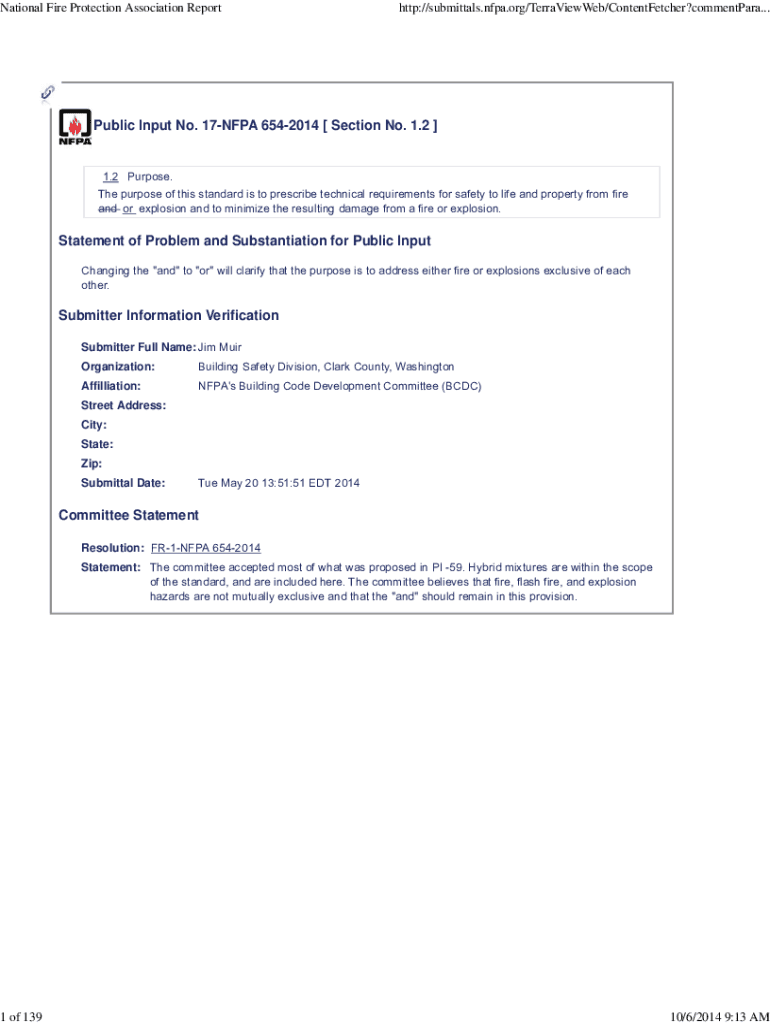 National Fire Protection Association Report

http://submittals.nfpa.org/TerraViewWeb/ContentFetcher?commentPara...

NFPA

Public Input No. 17-NFPA 654-2014 [ Section No. 1.2 ]

1.2 Purpose.

The purpose of this standard is to prescribe technical requirements for safety to life and property from fire and or explosion and to minimize the resulting damage from a fire or explosion.

Statement of Problem and Substantiation for Public Input

Changing the "and" to "or" will clarify that the purpose is to address either fire or explosions exclusive of each other.

Submitter Information Verification

Submitter Full Name: Jim Muir

Organization: Building Safety Division, Clark County, Washington

Affilliation: NFPA's Building Code Development Committee (BCDC)

Street Address:

City:

State:

Zip:

Submittal Date: Tue May 20 13:51:51 EDT 2014

Committee Statement

Resolution: FR-1-NFPA 654-2014

Statement: The committee accepted most of what was proposed in PI -59. Hybrid mixtures are within the scope of the standard, and are included here. The committee believes that fire, flash fire, and explosion hazards are not mutually exclusive and that the "and" should remain in this provision.

1 of 139

10/6/2014 9:13 AM